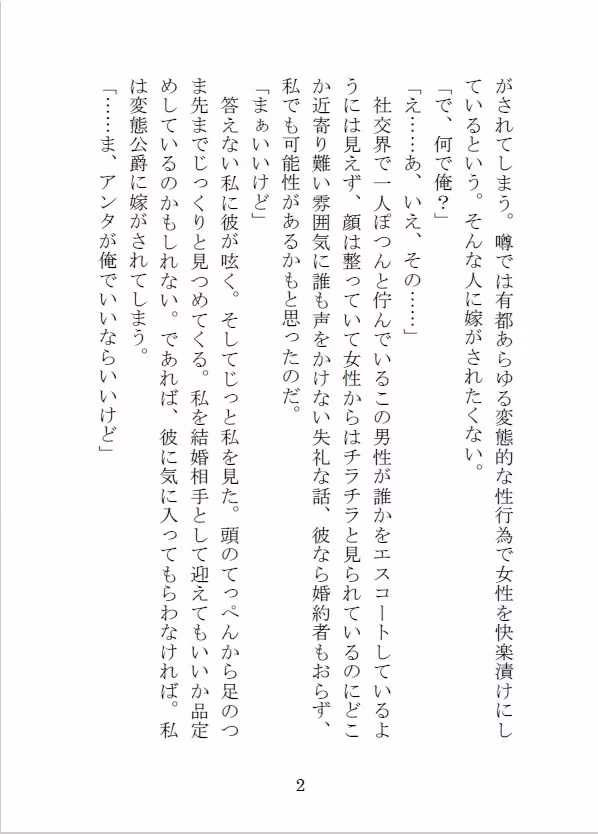 がされてしまう。噂では有都あらゆる変態的な性行為で女性を快楽漬けにしているという。そんな人に嫁がされたくない。

「で、何で俺？」

「え……あ、いえ、その……」

社交界で一人ぽつんと佇んでいるこの男性が誰かをエスコートしているようには見えず、顔は整っていて女性からはチラチラと見られているのにどこか近寄り難い雰囲気に誰も声をかけない失礼な話、彼なら婚約者もおらず、私でも可能性があるかもと思ったのだ。

「まぁいいけど」

答えない私に彼が呟く。そしてじっと私を見た。頭のてっぺんから足のつま先までじっくりと見つめてくる。私を結婚相手として迎えてもいいか品定めしているのかもしれない。であれば、彼に気に入ってもらわなければ。私は変態公爵に嫁がされてしまう。

「……ま、アンタが俺でいいならいいけど」

2